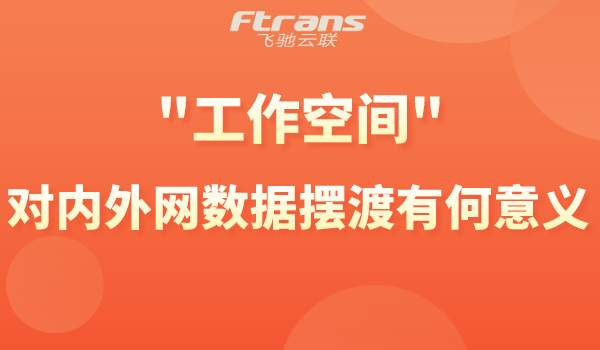 Ftrans
飞驰云联

"工作空间"
对内外网数据摆渡有何意义